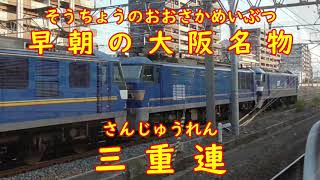 そうちょうのおおさかめいぶつ
早朝の大阪名物

さんじゅうれん
三重連